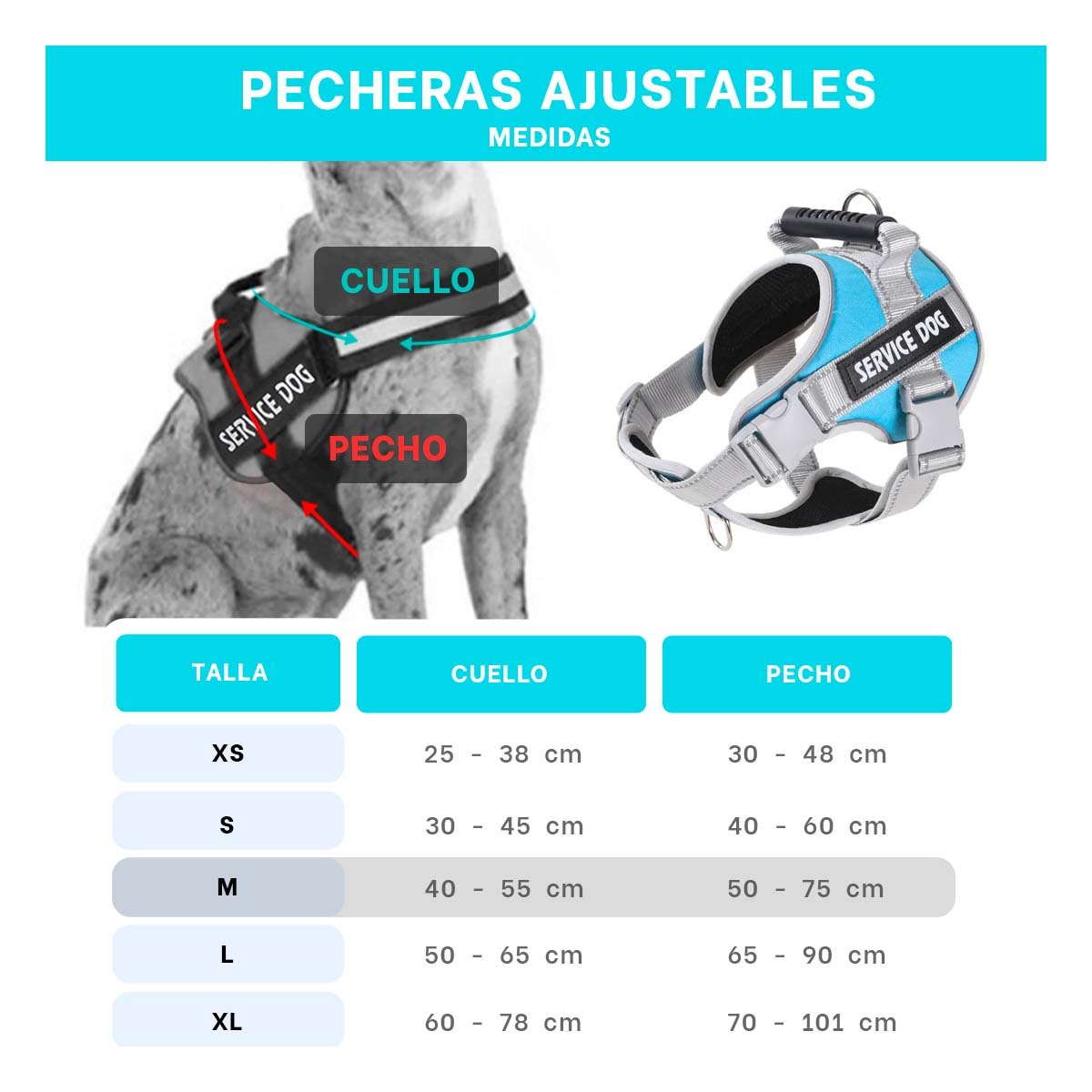 PECHERAS AJUSTABLES
MEDIDAS

CUELLO

SERVICE DOG

PECHO

SERVICE DOG

| TALLA | CUELLO | PECHO |
|---|---|---|
| XS | 25 - 38 cm | 30 - 48 cm |
| S | 30 - 45 cm | 40 - 60 cm |
| M | 40 - 55 cm | 50 - 75 cm |
| L | 50 - 65 cm | 65 - 90 cm |
| XL | 60 - 78 cm | 70 - 101 cm |